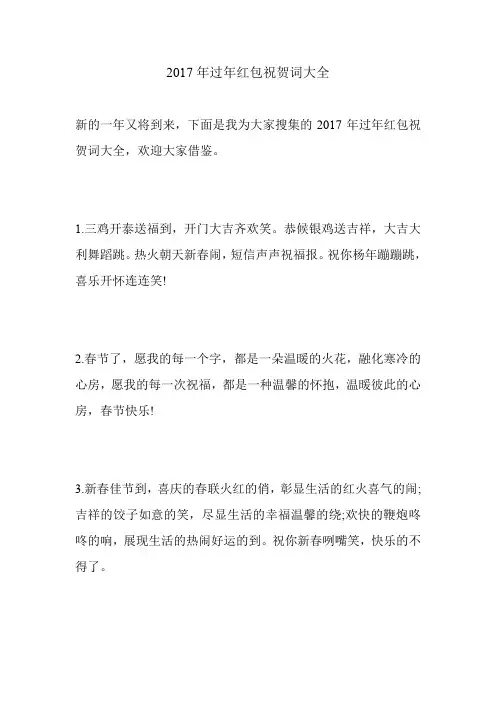 2017 年过年红包祝贺词大全

新的一年又将到来，下面是我为大家搜集的 2017 年过年红包祝贺词大全，欢迎大家借鉴。

1.三鸡开泰送福到，开门大吉齐欢笑。恭候银鸡送吉祥，大吉大利舞蹈跳。热火朝天新春闹，短信声声祝福报。祝你杨年蹦蹦跳，喜乐开怀连连笑!

2.春节了，愿我的每一个字，都是一朵温暖的火花，融化寒冷的心房，愿我的每一次祝福，都是一种温馨的怀抱，温暖彼此的心房，春节快乐!

3.新春佳节到，喜庆的春联火红的俏，彰显生活的红火喜气的闹;吉祥的饺子如意的笑，尽显生活的幸福温馨的绕;欢快的鞭炮咚咚的响，展现生活的热闹好运的到。祝你新春咧嘴笑，快乐的不得了。